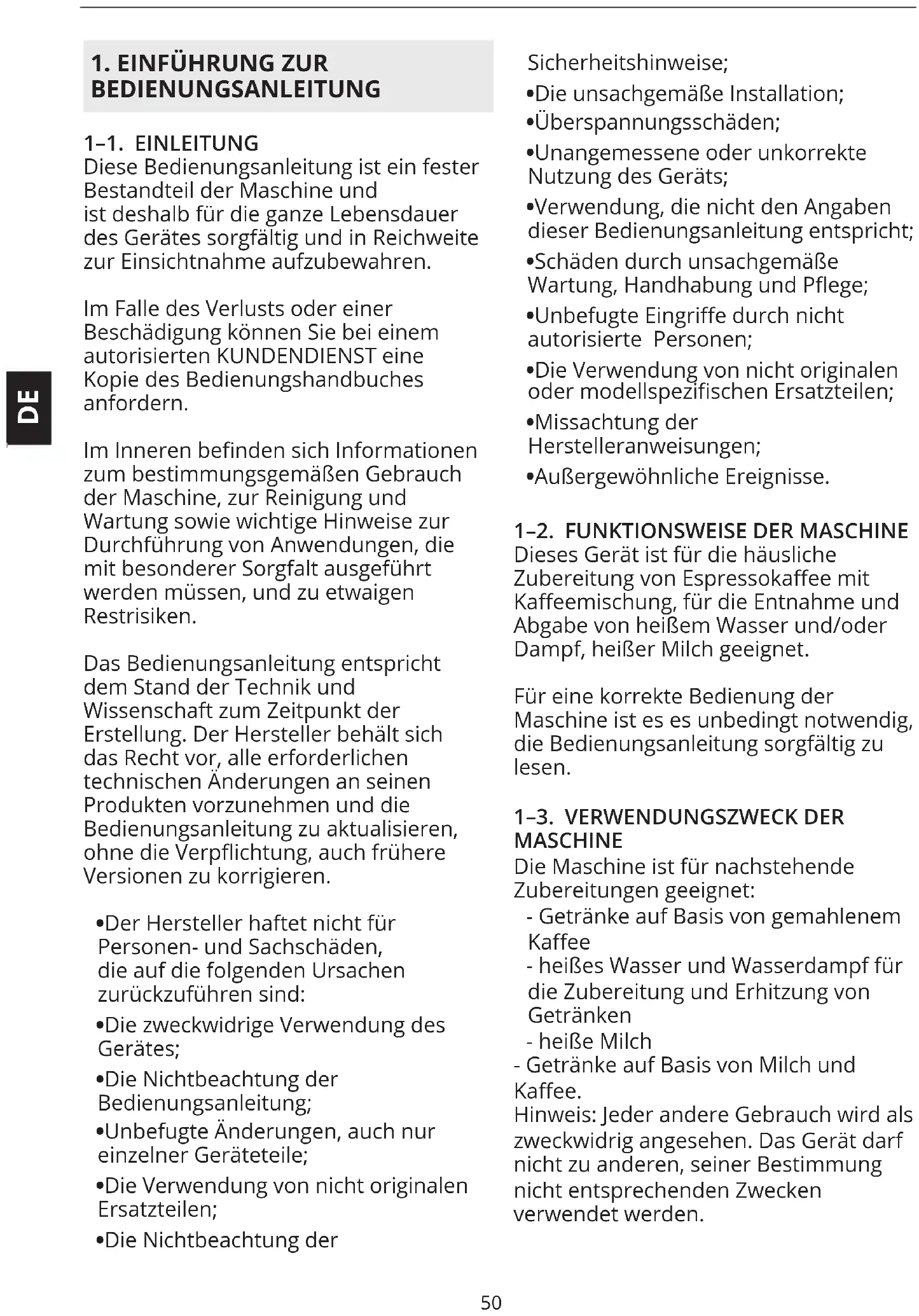 DE

1. EINFÜHRUNG ZUR BEDIENUNGSANLEITUNG

1–1. EINLEITUNG
Diese Bedienungsanleitung ist ein fester Bestandteil der Maschine und ist deshalb für die ganze Lebensdauer des Gerätes sorgfältig und in Reichweite zur Einsichtnahme aufzubewahren.

Im Falle des Verlusts oder einer Beschädigung können Sie bei einem autorisierten KUNDENDIENST eine Kopie des Bedienungshandbuches anfordern.

Im Inneren befinden sich Informationen zum bestimmungsgemäßen Gebrauch der Maschine, zur Reinigung und Wartung sowie wichtige Hinweise zur Durchführung von Anwendungen, die mit besonderer Sorgfalt ausgeführt werden müssen, und zu etwaigen Restrisiken.

Das Bedienungsanleitung entspricht dem Stand der Technik und Wissenschaft zum Zeitpunkt der Erstellung. Der Hersteller behält sich das Recht vor, alle erforderlichen technischen Änderungen an seinen Produkten vorzunehmen und die Bedienungsanleitung zu aktualisieren, ohne die Verpflichtung, auch frühere Versionen zu korrigieren.

•Der Hersteller haftet nicht für Personen- und Sachschäden, die auf die folgenden Ursachen zurückzuführen sind:
•Die zweckwidrige Verwendung des Gerätes;
•Die Nichtbeachtung der Bedienungsanleitung;
•Unbefugte Änderungen, auch nur einzelner Geräteteile;
•Die Verwendung von nicht originalen Ersatzteilen;
•Die Nichtbeachtung der Sicherheitshinweise;
•Die unsachgemäße Installation;
•Überspannungsschäden;
•Unangemessene oder unkorrekte Nutzung des Geräts;
•Verwendung, die nicht den Angaben dieser Bedienungsanleitung entspricht;
•Schäden durch unsachgemäße Wartung, Handhabung und Pflege;
•Unbefugte Eingriffe durch nicht autorisierte Personen;
•Die Verwendung von nicht originalen oder modellspezifischen Ersatzteilen;
•Missachtung der Herstelleranweisungen;
•Außergewöhnliche Ereignisse.

1–2. FUNKTIONSWEISE DER MASCHINE
Dieses Gerät ist für die häusliche Zubereitung von Espressokaffee mit Kaffeemischung, für die Entnahme und Abgabe von heißem Wasser und/oder Dampf, heißer Milch geeignet.

Für eine korrekte Bedienung der Maschine ist es es unbedingt notwendig, die Bedienungsanleitung sorgfältig zu lesen.

1–3. VERWENDUNGSZWECK DER MASCHINE
Die Maschine ist für nachstehende Zubereitungen geeignet:
- Getränke auf Basis von gemahlenem Kaffee
- heißes Wasser und Wasserdampf für die Zubereitung und Erhitzung von Getränken
- heiße Milch
- Getränke auf Basis von Milch und Kaffee.
Hinweis: Jeder andere Gebrauch wird als zweckwidrig angesehen. Das Gerät darf nicht zu anderen, seiner Bestimmung nicht entsprechenden Zwecken verwendet werden.

50